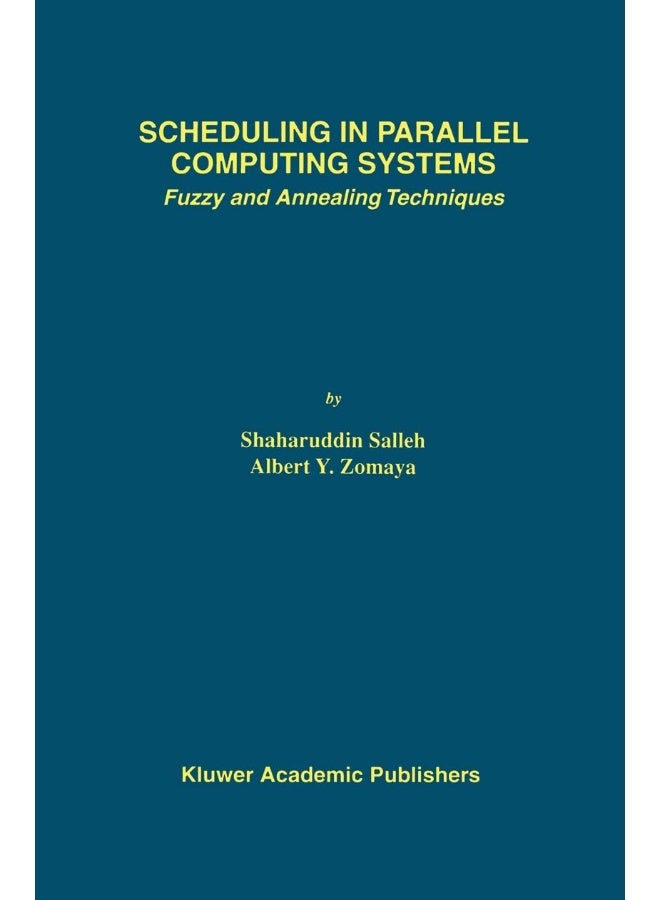 SCHEDULING IN PARALLEL COMPUTING SYSTEMS
Fuzzy and Annealing Techniques

by

Shaharuddin Salleh
Albert Y. Zomaya

Kluwer Academic Publishers